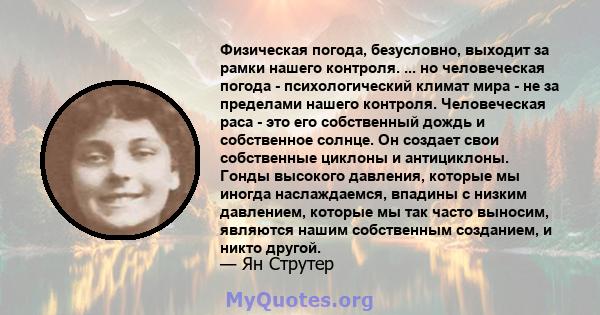 Физическая погода, безусловно, выходит за рамки нашего контроля. ... но человеческая погода - психологический климат мира - не за пределами нашего контроля. Человеческая раса - это его собственный дождь и собственное солнце. Он создает свои собственные циклоны и антициклоны. Гонды высокого давления, которые мы иногда наслаждаемся, впадины с низким давлением, которые мы так часто выносим, являются нашим собственным созданием, и никто другой.
— Ян Струтер

MyQuotes.org